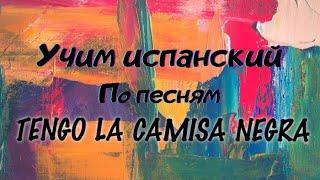 Учим испанский
По песням
TENGO LA CAMISA NEGRA